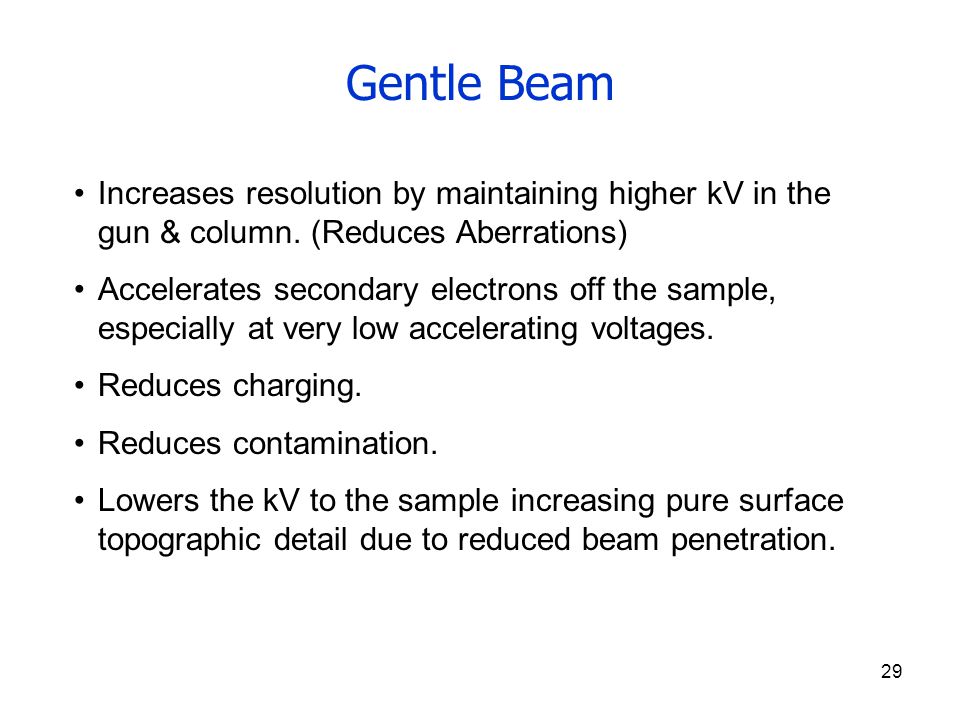 Gentle Beam

• Increases resolution by maintaining higher kV in the gun & column. (Reduces Aberrations)

• Accelerates secondary electrons off the sample, especially at very low accelerating voltages.

• Reduces charging.

• Reduces contamination.

• Lowers the kV to the sample increasing pure surface topographic detail due to reduced beam penetration.

29